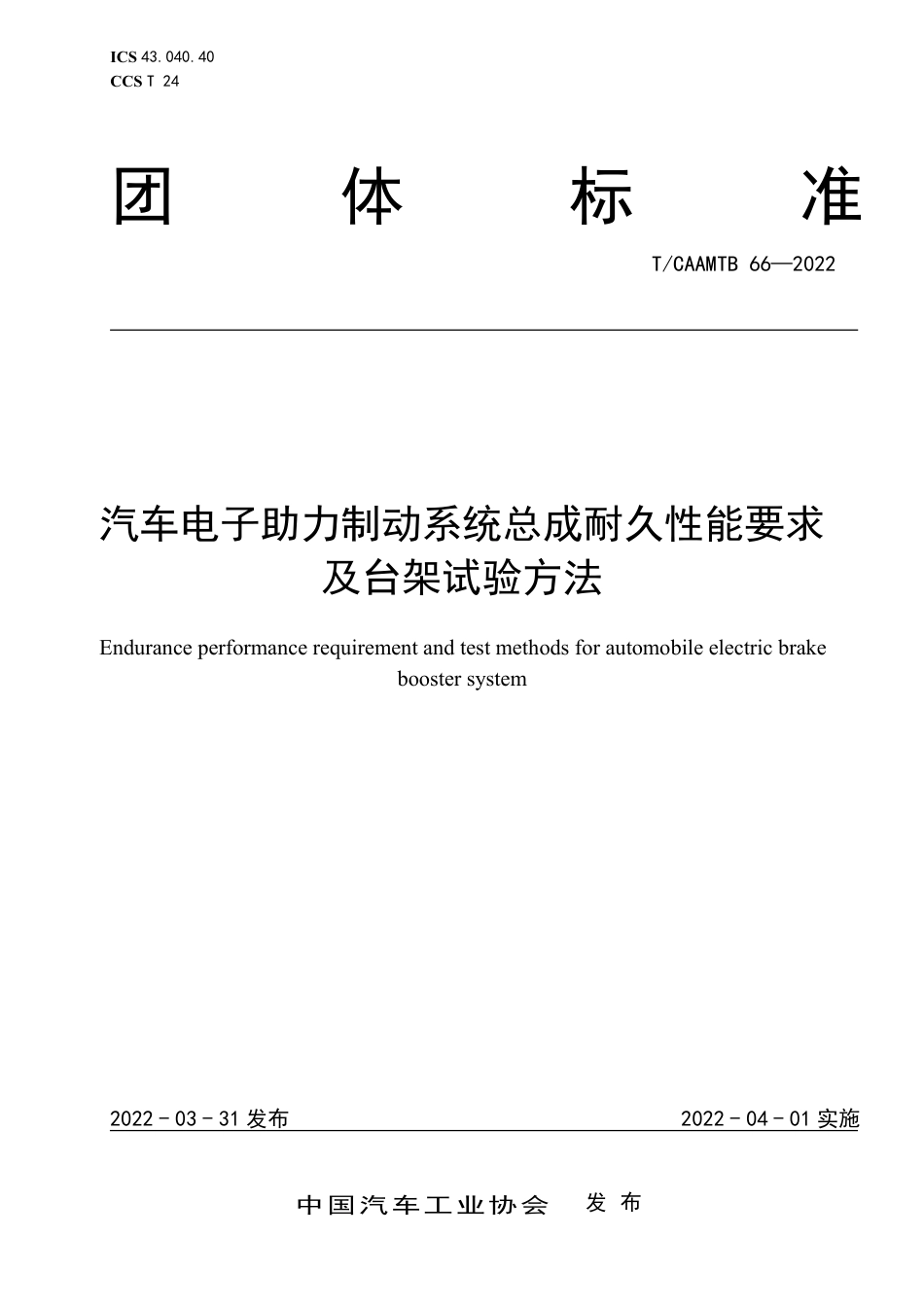 ICS 43.040.40
CCS T 24

团 体 标 准

T/CAAMTB 66—2022

汽车电子助力制动系统总成耐久性能要求及台架试验方法

Endurance performance requirement and test methods for automobile electric brake booster system

2022 - 03 - 31 发布

2022 - 04 - 01 实施

中国汽车工业协会 发 布